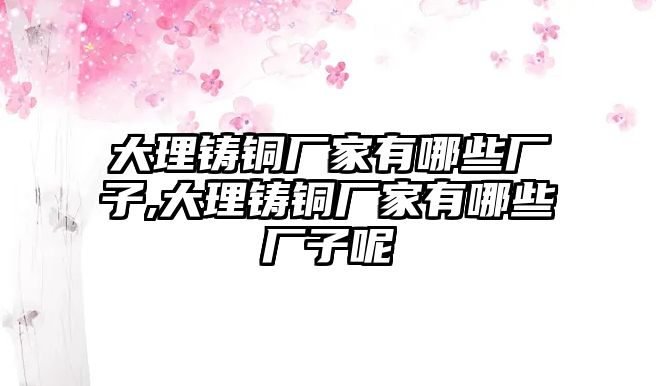 大理铸铜厂家有哪些厂子,大理铸铜厂家有哪些厂子呢